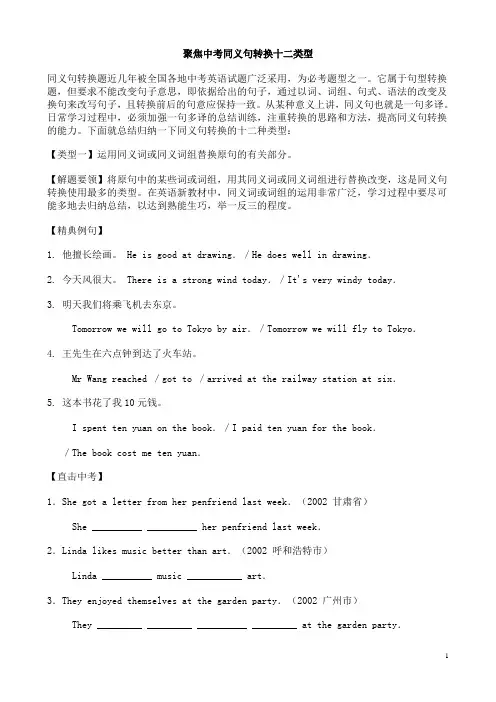 聚焦中考同义句转换十二类型

同义句转换题近几年被全国各地中考英语试题广泛采用，为必考题型之一。它属于句型转换题，但要求不能改变句子意思，即依据给出的句子，通过以词、词组、句式、语法的改变及换句来改写句子，且转换前后的句意应保持一致。从某种意义上讲，同义句也就是一句多译。日常学习过程中，必须加强一句多译的总结训练，注重转换的思路和方法，提高同义句转换的能力。下面就总结归纳一下同义句转换的十二种类型：

【类型一】运用同义词或同义词组替换原句的有关部分。

【解题要领】将原句中的某些词或词组，用其同义词或同义词组进行替换改变，这是同义句转换使用最多的类型。在英语新教材中，同义词或词组的运用非常广泛，学习过程中要尽可能多地去归纳总结，以达到熟能生巧，举一反三的程度。

【精典例句】

1. 他擅长绘画。 He is good at drawing. / He does well in drawing.

2. 今天风很大。 There is a strong wind today. / It's very windy today.

3. 明天我们将乘飞机去东京。

Tomorrow we will go to Tokyo by air. / Tomorrow we will fly to Tokyo.

4. 王先生在六点钟到达了火车站。

Mr Wang reached / got to / arrived at the railway station at six.

5. 这本书花了我 10 元钱。

I spent ten yuan on the book. / I paid ten yuan for the book.

/ The book cost me ten yuan.

【直击中考】

1. She got a letter from her penfriend last week. （2002 甘肃省）

She ________ ________ her penfriend last week.

2. Linda likes music better than art. （2002 呼和浩特市）

Linda ________ music ________ art.

3. They enjoyed themselves at the garden party. （2002 广州市）

They ________ ________ ________ ________ at the garden party.

1